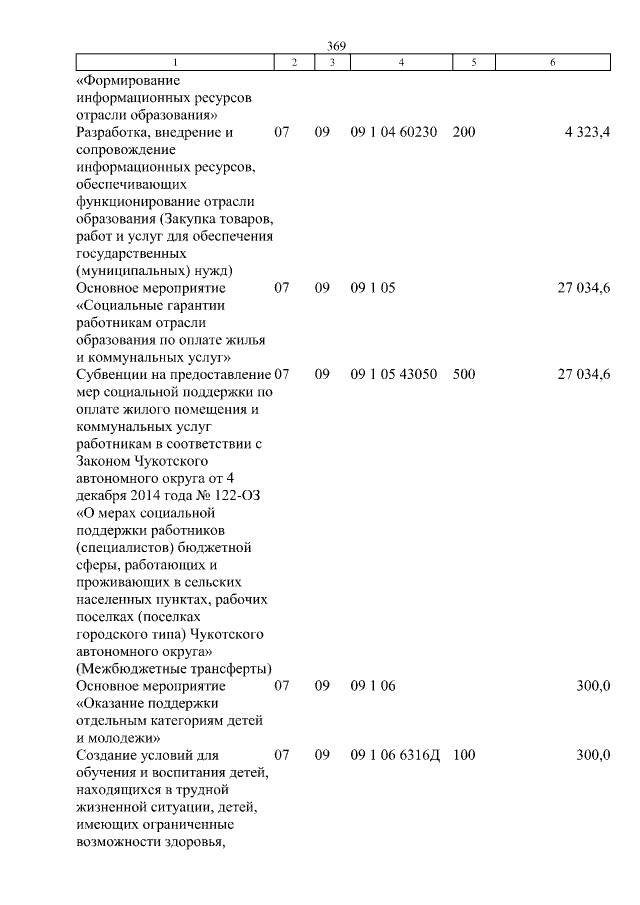 369

| 1 | 2 | 3 | 4 | 5 | 6 |
|---|---|---|---|---|---|
| «Формирование информационных ресурсов отрасли образования» | | | | | |
| Разработка, внедрение и сопровождение информационных ресурсов, обеспечивающих функционирование отрасли образования (Закупка товаров, работ и услуг для обеспечения государственных (муниципальных) нужд) | 07 | 09 | 09 1 04 60230 | 200 | 4 323,4 |
| Основное мероприятие «Социальные гарантии работникам отрасли образования по оплате жилья и коммунальных услуг» | 07 | 09 | 09 1 05 | | 27 034,6 |
| Субвенции на предоставление мер социальной поддержки по оплате жилого помещения и коммунальных услуг работникам в соответствии с Законом Чукотского автономного округа от 4 декабря 2014 года № 122-ОЗ «О мерах социальной поддержки работников (специалистов) бюджетной сферы, работающих и проживающих в сельских населенных пунктах, рабочих поселках (поселках городского типа) Чукотского автономного округа» (Межбюджетные трансферты) | 07 | 09 | 09 1 05 43050 | 500 | 27 034,6 |
| Основное мероприятие «Оказание поддержки отдельным категориям детей и молодежи» | 07 | 09 | 09 1 06 | | 300,0 |
| Создание условий для обучения и воспитания детей, находящихся в трудной жизненной ситуации, детей, имеющих ограниченные возможности здоровья, | 07 | 09 | 09 1 06 6316Д | 100 | 300,0 |